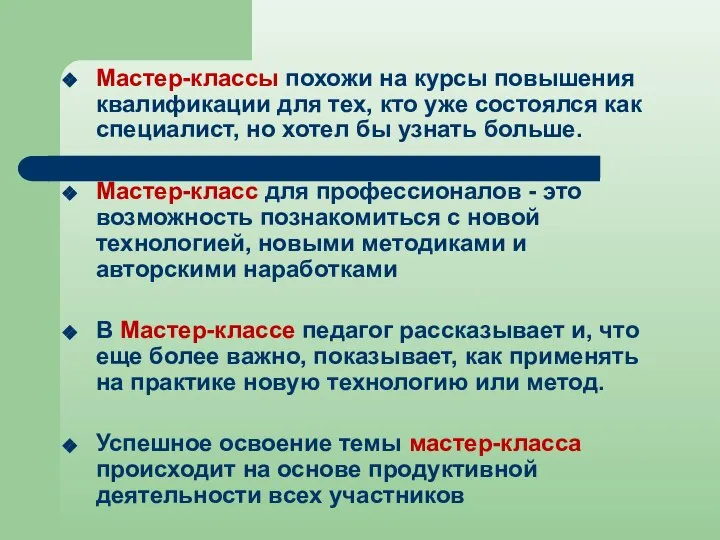 Мастер-классы похожи на курсы повышения квалификации для тех, кто уже состоялся как специалист, но хотел бы узнать больше.

Мастер-класс для профессионалов - это возможность познакомиться с новой технологией, новыми методиками и авторскими наработками

В Мастер-классе педагог рассказывает и, что еще более важно, показывает, как применять на практике новую технологию или метод.

Успешное освоение темы мастер-класса происходит на основе продуктивной деятельности всех участников